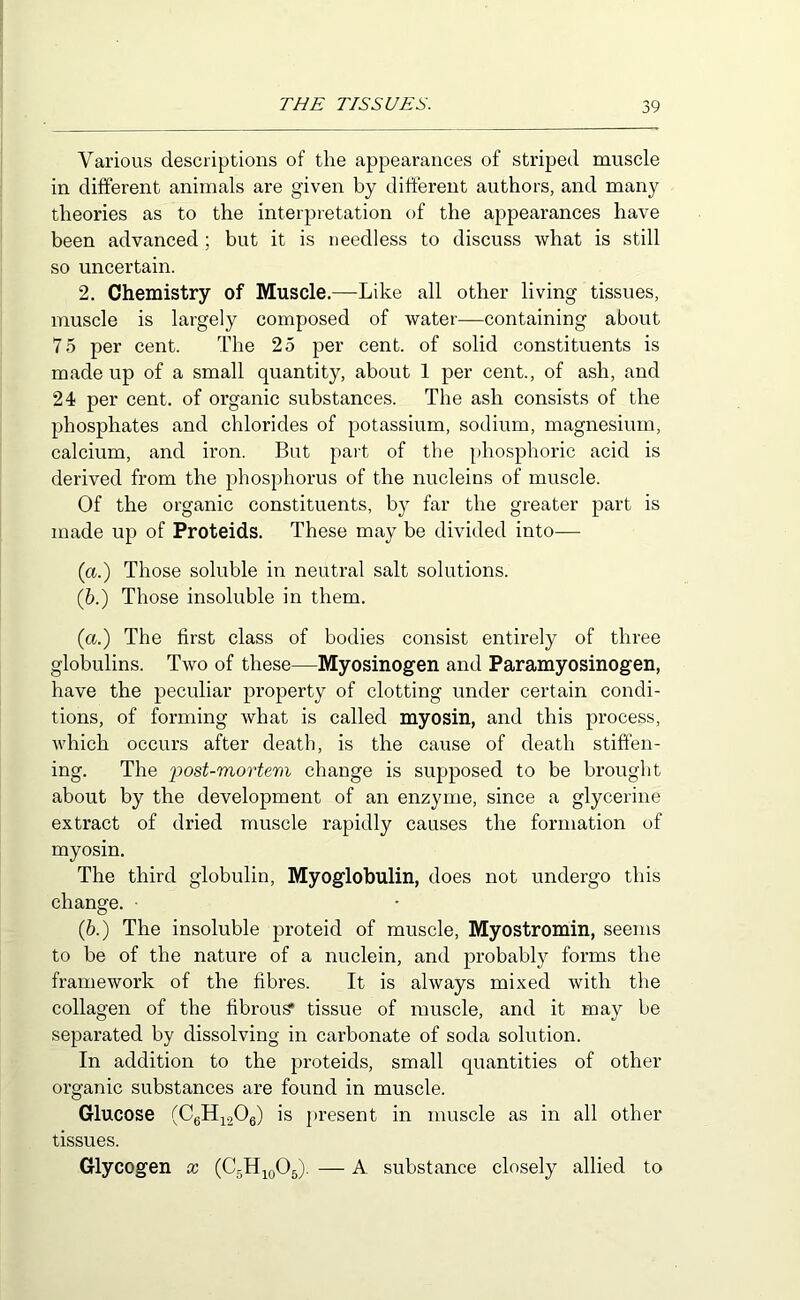 THE TISSUES.

39

Various descriptions of the appearances of striped muscle in different animals are given by different authors, and many theories as to the interpretation of the appearances have been advanced; but it is needless to discuss what is still so uncertain.

2. Chemistry of Muscle.—Like all other living tissues, muscle is largely composed of water—containing about 75 per cent. The 25 per cent. of solid constituents is made up of a small quantity, about 1 per cent., of ash, and 24 per cent. of organic substances. The ash consists of the phosphates and chlorides of potassium, sodium, magnesium, calcium, and iron. But part of the phosphoric acid is derived from the phosphorus of the nucleins of muscle.

Of the organic constituents, by far the greater part is made up of Proteids. These may be divided into—

(a.) Those soluble in neutral salt solutions.

(b.) Those insoluble in them.

(a.) The first class of bodies consist entirely of three globulins. Two of these—Myosinogen and Paramyosinogen, have the peculiar property of clotting under certain conditions, of forming what is called myosin, and this process, which occurs after death, is the cause of death stiffening. The post-mortem change is supposed to be brought about by the development of an enzyme, since a glycerine extract of dried muscle rapidly causes the formation of myosin.

The third globulin, Myoglobulin, does not undergo this change.

(b.) The insoluble proteid of muscle, Myostromin, seems to be of the nature of a nuclein, and probably forms the framework of the fibres. It is always mixed with the collagen of the fibrous tissue of muscle, and it may be separated by dissolving in carbonate of soda solution.

In addition to the proteids, small quantities of other organic substances are found in muscle.

Glucose ($C_6H_{12}O_6$) is present in muscle as in all other tissues.

Glycogen $x$ ($C_5H_{10}O_5$). — A substance closely allied to